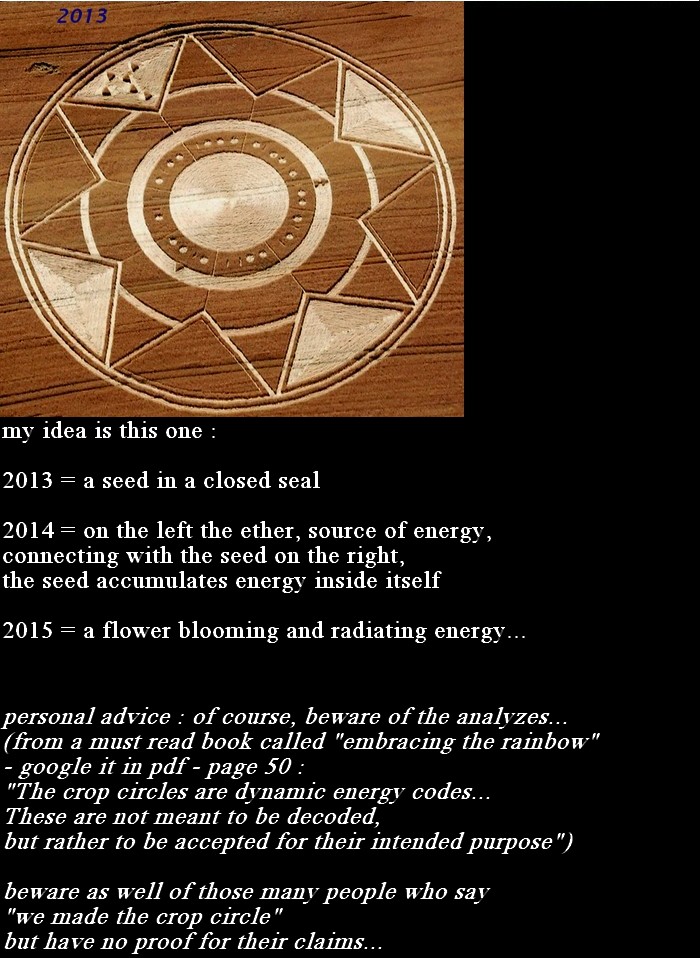 2013

my idea is this one :

2013 = a seed in a closed seal

2014 = on the left the ether, source of energy,
connecting with the seed on the right,
the seed accumulates energy inside itself

2015 = a flower blooming and radiating energy...

personal advice : of course, beware of the analyzes...
(from a must read book called "embracing the rainbow"
- google it in pdf - page 50 :
"The crop circles are dynamic energy codes...
These are not meant to be decoded,
but rather to be accepted for their intended purpose")

beware as well of those many people who say
"we made the crop circle"
but have no proof for their claims...